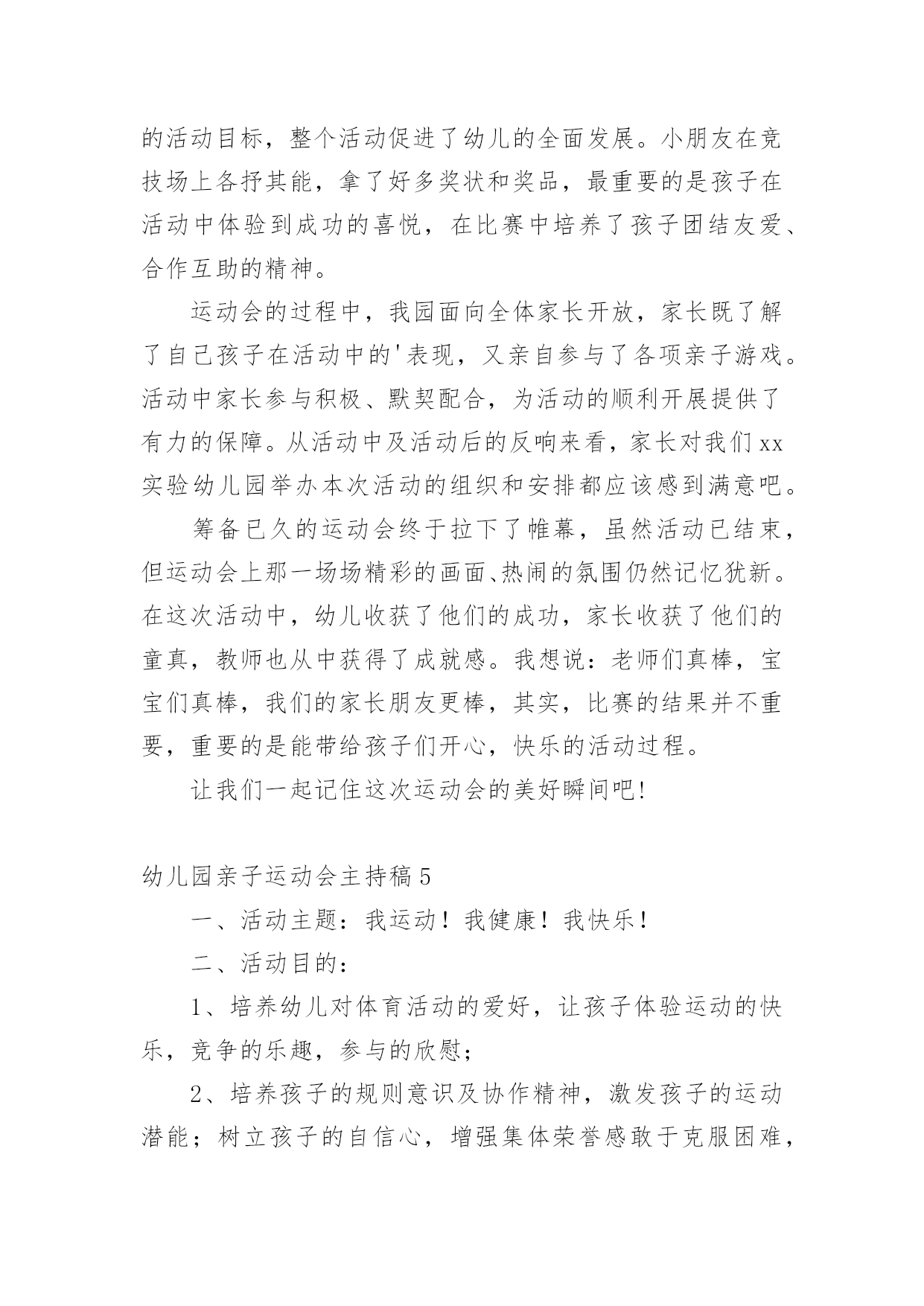 的活动目标，整个活动促进了幼儿的全面发展。小朋友在竞技场上各抒其能，拿了好多奖状和奖品，最重要的是孩子在活动中体验到成功的喜悦，在比赛中培养了孩子团结友爱、合作互助的精神。

运动会的过程中，我园面向全体家长开放，家长既了解了自己孩子在活动中的'表现，又亲自参与了各项亲子游戏。活动中家长参与积极、默契配合，为活动的顺利开展提供了有力的保障。从活动中及活动后的反响来看，家长对我们xx实验幼儿园举办本次活动的组织和安排都应该感到满意吧。

筹备已久的运动会终于拉下了帷幕，虽然活动已结束，但运动会上那一场场精彩的画面、热闹的氛围仍然记忆犹新。在这次活动中，幼儿收获了他们的成功，家长收获了他们的童真，教师也从中获得了成就感。我想说：老师们真棒，宝宝们真棒，我们的家长朋友更棒，其实，比赛的结果并不重要，重要的是能带给孩子们开心，快乐的活动过程。

让我们一起记住这次运动会的美好瞬间吧!

幼儿园亲子运动会主持稿5

一、活动主题：我运动！我健康！我快乐！

二、活动目的：

1、培养幼儿对体育活动的爱好，让孩子体验运动的快乐，竞争的乐趣，参与的欣慰；

2、培养孩子的规则意识及协作精神，激发孩子的运动潜能；树立孩子的自信心，增强集体荣誉感敢于克服困难，